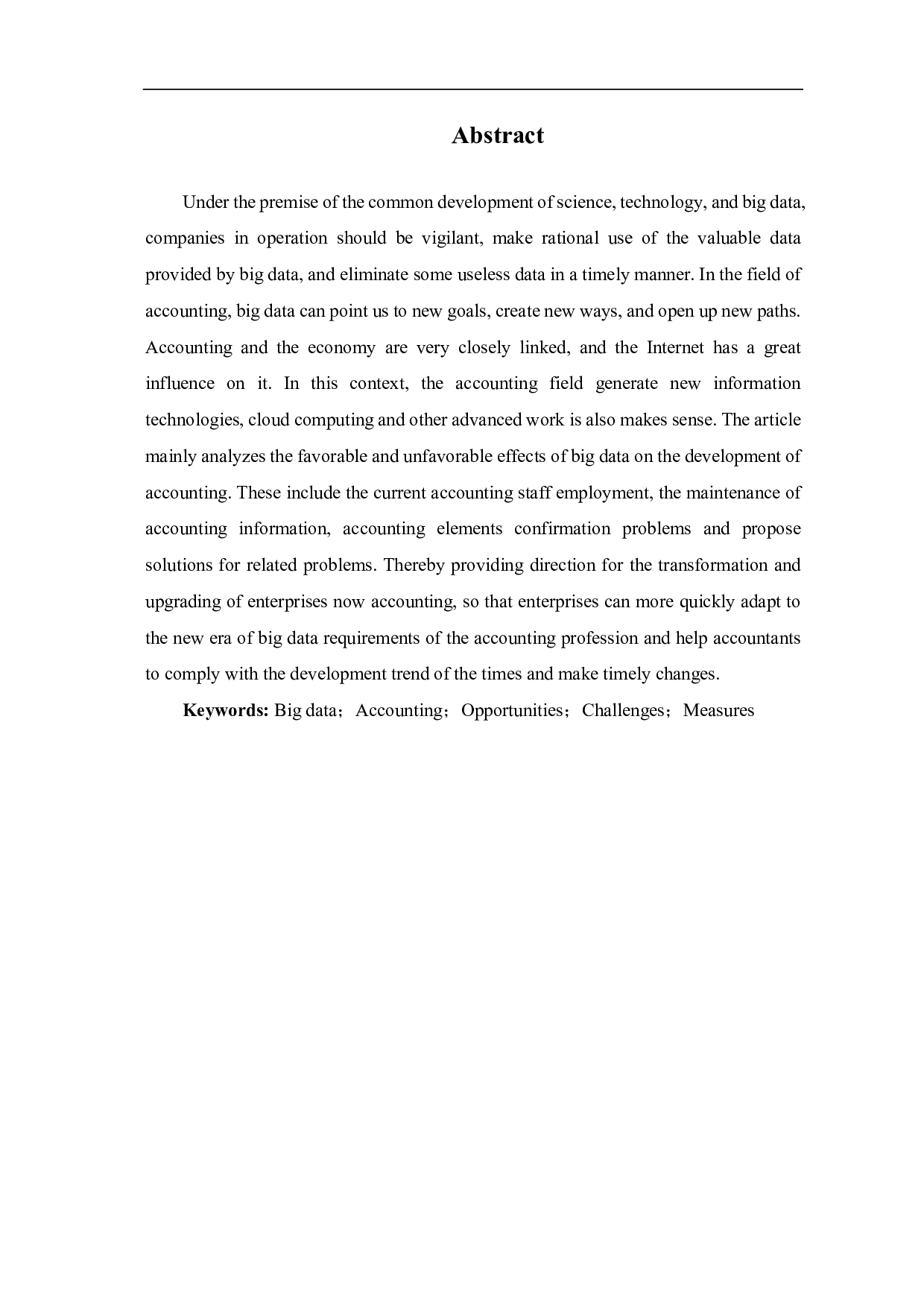 Abstract

Under the premise of the common development of science, technology, and big data, companies in operation should be vigilant, make rational use of the valuable data provided by big data, and eliminate some useless data in a timely manner. In the field of accounting, big data can point us to new goals, create new ways, and open up new paths. Accounting and the economy are very closely linked, and the Internet has a great influence on it. In this context, the accounting field generate new information technologies, cloud computing and other advanced work is also makes sense. The article mainly analyzes the favorable and unfavorable effects of big data on the development of accounting. These include the current accounting staff employment, the maintenance of accounting information, accounting elements confirmation problems and propose solutions for related problems. Thereby providing direction for the transformation and upgrading of enterprises now accounting, so that enterprises can more quickly adapt to the new era of big data requirements of the accounting profession and help accountants to comply with the development trend of the times and make timely changes.

Keywords: Big data；Accounting；Opportunities；Challenges；Measures